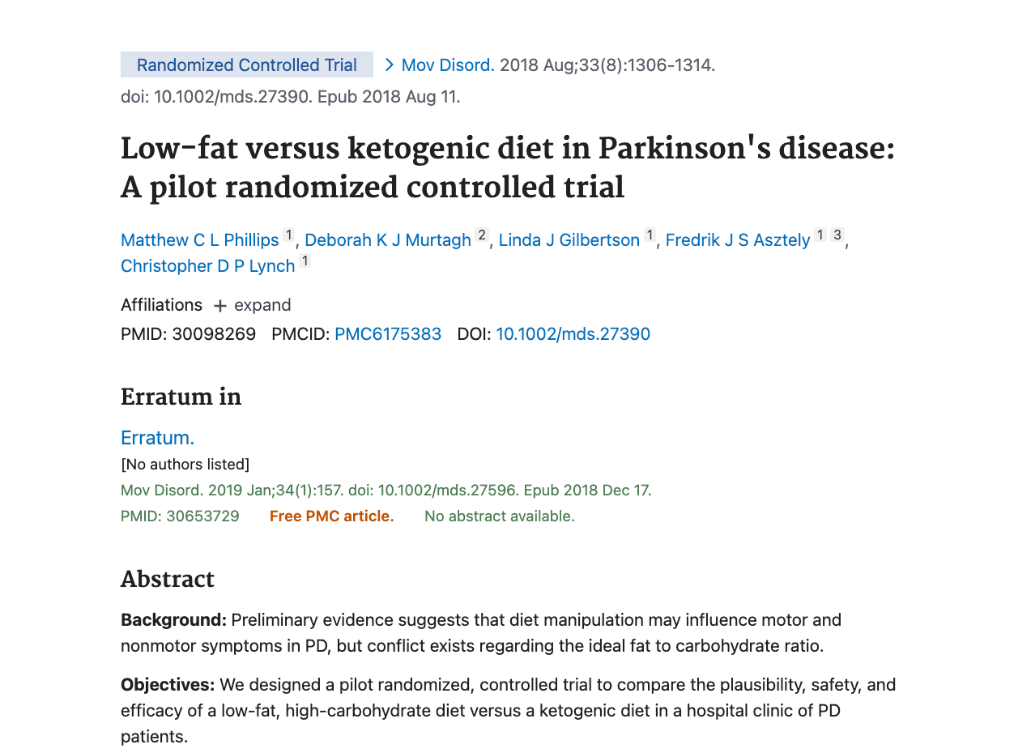 Randomized Controlled Trial > Mov Disord. 2018 Aug;33(8):1306-1314. doi: 10.1002/mds.27390. Epub 2018 Aug 11.

Low-fat versus ketogenic diet in Parkinson's disease: A pilot randomized controlled trial

Matthew C L Phillips 1, Deborah K J Murtagh 2, Linda J Gilbertson 1, Fredrik J S Asztely 1 3, Christopher D P Lynch 1

Affiliations + expand

PMID: 30098269 PMCID: PMC6175383 DOI: 10.1002/mds.27390

Erratum in

Erratum.

[No authors listed]

Mov Disord. 2019 Jan;34(1):157. doi: 10.1002/mds.27596. Epub 2018 Dec 17.

PMID: 30653729 Free PMC article. No abstract available.

Abstract

Background: Preliminary evidence suggests that diet manipulation may influence motor and nonmotor symptoms in PD, but conflict exists regarding the ideal fat to carbohydrate ratio.

Objectives: We designed a pilot randomized, controlled trial to compare the plausibility, safety, and efficacy of a low-fat, high-carbohydrate diet versus a ketogenic diet in a hospital clinic of PD patients.